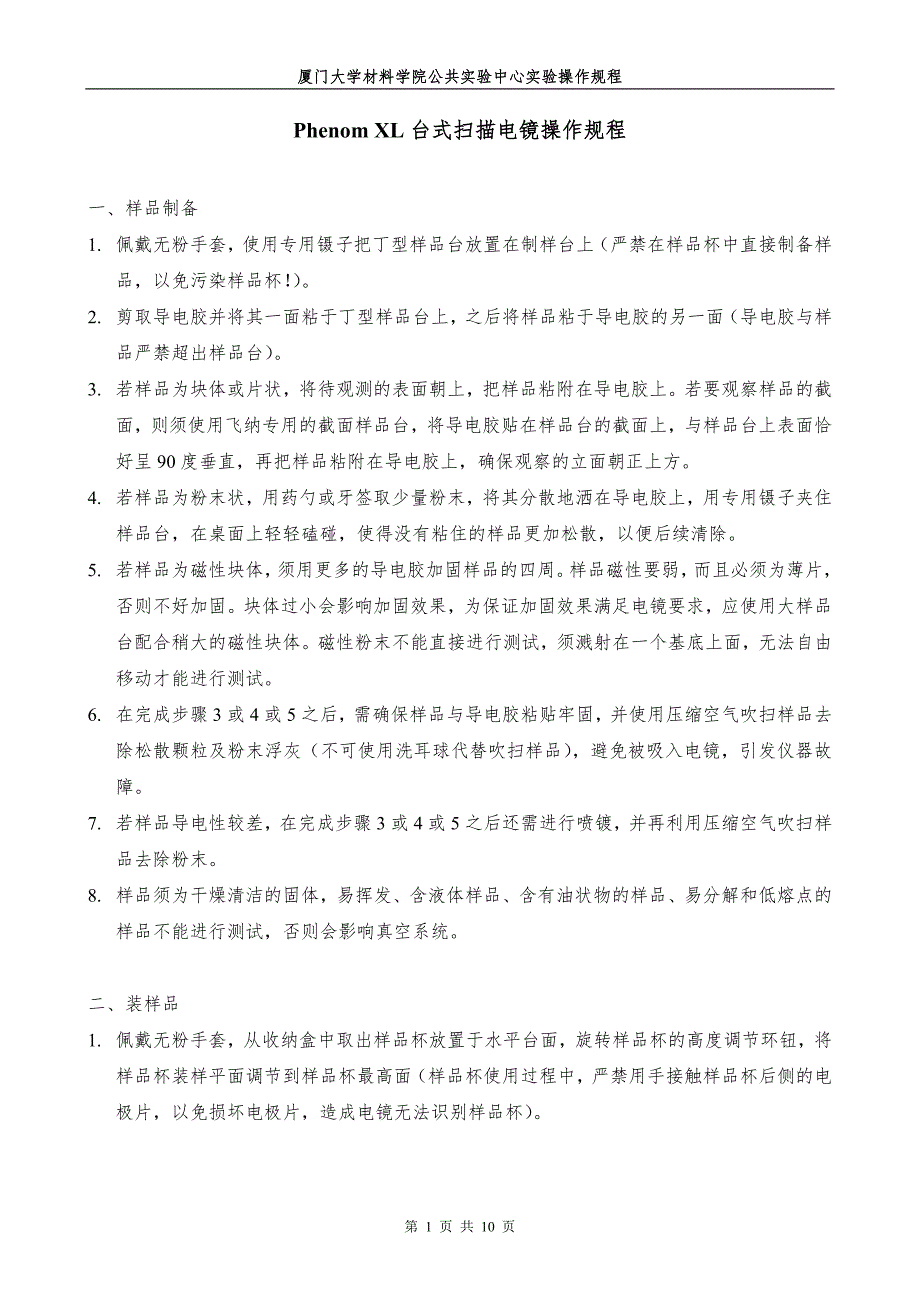 厦门大学材料学院公共实验中心实验操作规程

Phenom XL 台式扫描电镜操作规程

一、样品制备

1. 佩戴无粉手套，使用专用镊子把丁型样品台放置在制样台上（严禁在样品杯中直接制备样品，以免污染样品杯！）。

2. 剪取导电胶并将其一面粘于丁型样品台上，之后将样品粘于导电胶的另一面（导电胶与样品严禁超出样品台）。

3. 若样品为块体或片状，将待观测的表面朝上，把样品粘附在导电胶上。若要观察样品的截面，则须使用飞纳专用的截面样品台，将导电胶贴在样品台的截面上，与样品台上表面恰好呈 90 度垂直，再把样品粘附在导电胶上，确保观察的立面朝正上方。

4. 若样品为粉末状，用药勺或牙签取少量粉末，将其分散地洒在导电胶上，用专用镊子夹住样品台，在桌面上轻轻磕碰，使得没有粘住的样品更加松散，以便后续清除。

5. 若样品为磁性块体，须用更多的导电胶加固样品的四周。样品磁性要弱，而且必须为薄片，否则不好加固。块体过小会影响加固效果，为保证加固效果满足电镜要求，应使用大样品台配合稍大的磁性块体。磁性粉末不能直接进行测试，须溅射在一个基底上面，无法自由移动才能进行测试。

6. 在完成步骤 3 或 4 或 5 之后，需确保样品与导电胶粘贴牢固，并使用压缩空气吹扫样品去除松散颗粒及粉末浮灰（不可使用洗耳球代替吹扫样品），避免被吸入电镜，引发仪器故障。

7. 若样品导电性较差，在完成步骤 3 或 4 或 5 之后还需进行喷镀，并再利用压缩空气吹扫样品去除粉末。

8. 样品须为干燥清洁的固体，易挥发、含液体样品、含有油状物的样品、易分解和低熔点的样品不能进行测试，否则会影响真空系统。

二、装样品

1. 佩戴无粉手套，从收纳盒中取出样品杯放置于水平台面，旋转样品杯的高度调节环钮，将样品杯装样平面调节到样品杯最高面（样品杯使用过程中，严禁用手接触样品杯后侧的电极片，以免损坏电极片，造成电镜无法识别样品杯）。

第 1 页 共 10 页